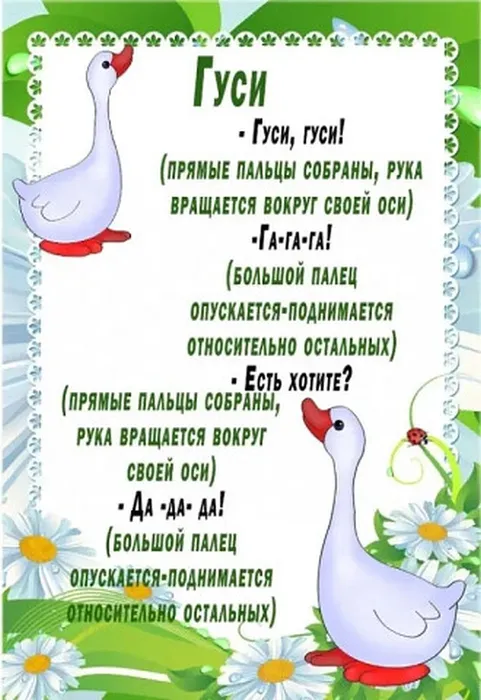 Гуси

- Гуси, гуси!
(прямые пальцы собраны, рука вращается вокруг своей оси)
-Га-га-га!
(большой палец опускается-поднимается относительно остальных)
- Есть хотите?
(прямые пальцы собраны, рука вращается вокруг своей оси)
- Да -да- да!
(большой палец опускается-поднимается относительно остальных)